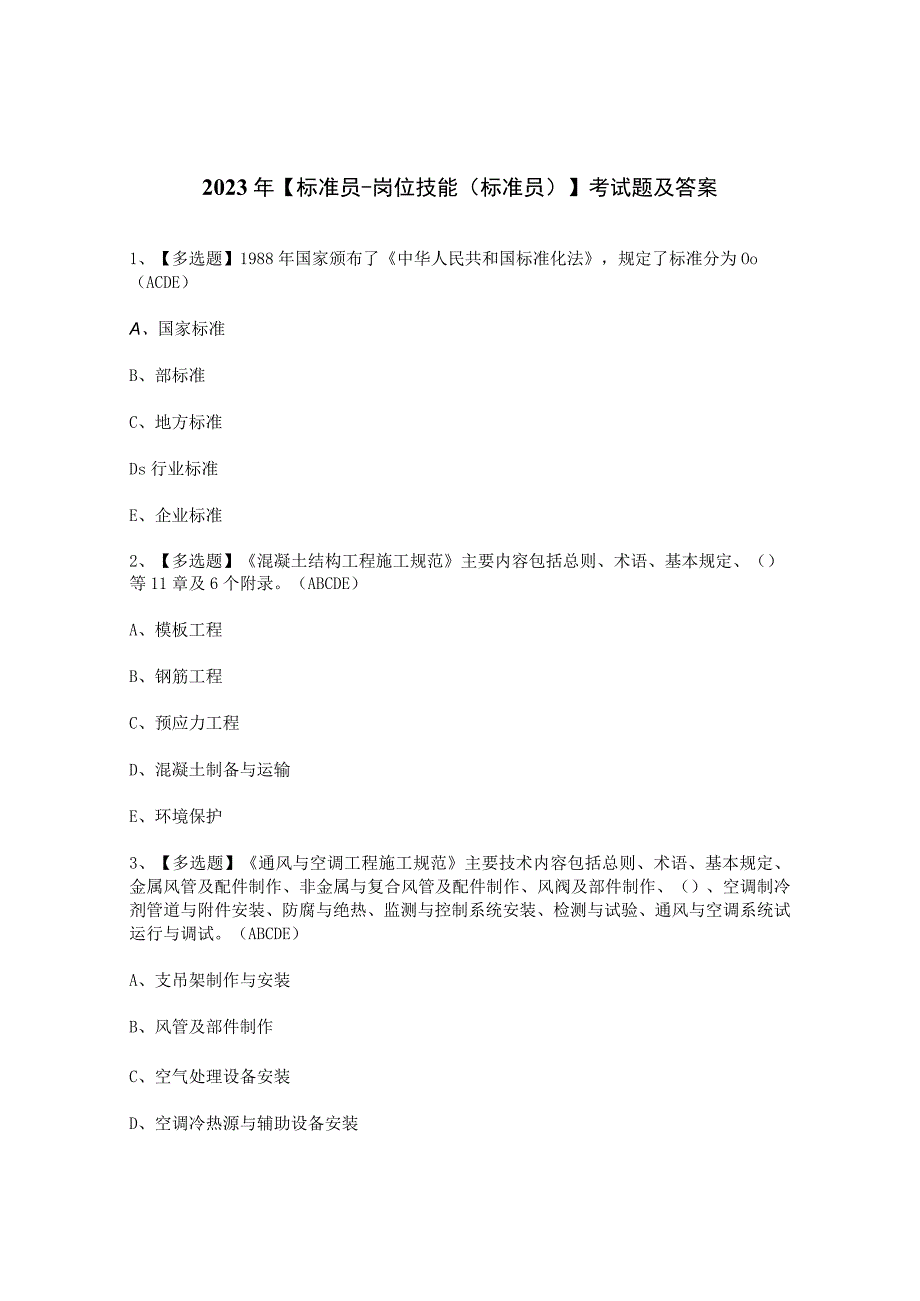 2023年【标准员-岗位技能（标准员）】考试题及答案

1、【多选题】1988年国家颁布了《中华人民共和国标准化法》，规定了标准分为0o（ACDE）

A、国家标准

B、部标准

C、地方标准

Ds行业标准

E、企业标准

2、【多选题】《混凝土结构工程施工规范》主要内容包括总则、术语、基本规定、（）等11章及6个附录。（ABCDE）

A、模板工程

B、钢筋工程

C、预应力工程

D、混凝土制备与运输

E、环境保护

3、【多选题】《通风与空调工程施工规范》主要技术内容包括总则、术语、基本规定、金属风管及配件制作、非金属与复合风管及配件制作、风阀及部件制作、（）、空调制冷剂管道与附件安装、防腐与绝热、监测与控制系统安装、检测与试验、通风与空调系统试运行与调试。（ABCDE）

A、支吊架制作与安装

B、风管及部件制作

C、空气处理设备安装

D、空调冷热源与辅助设备安装